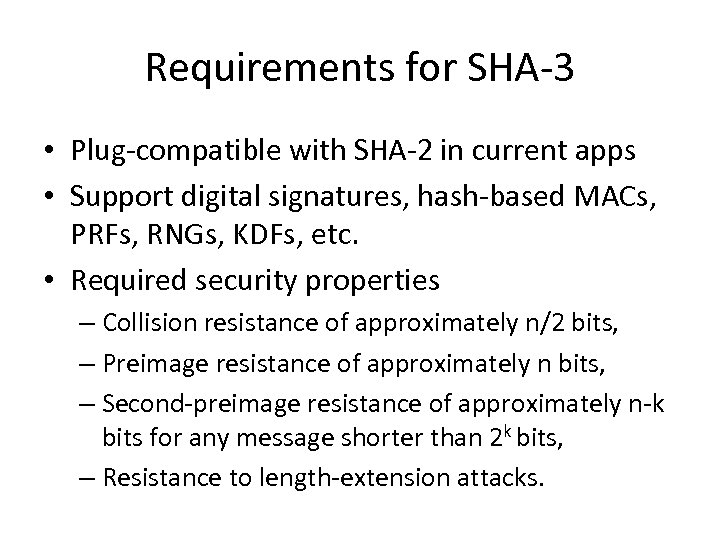 Requirements for SHA-3

• Plug-compatible with SHA-2 in current apps
• Support digital signatures, hash-based MACs, PRFs, RNGs, KDFs, etc.
• Required security properties
– Collision resistance of approximately n/2 bits,
– Preimage resistance of approximately n bits,
– Second-preimage resistance of approximately n-k bits for any message shorter than $2^k$ bits,
– Resistance to length-extension attacks.